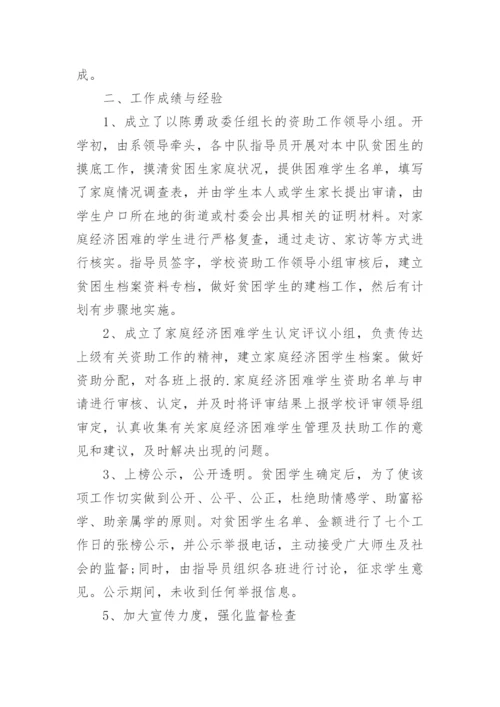 成。

二、工作成绩与经验

1、成立了以陈勇政委任组长的资助工作领导小组。开学初，由系领导牵头，各中队指导员开展对本中队贫困生的摸底工作，摸清贫困生家庭状况，提供困难学生名单，填写了家庭情况调查表，并由学生本人或学生家长提出审请，由学生户口所在地的街道或村委会出具相关的证明材料。对家庭经济困难的学生进行严格复查，通过走访、家访等方式进行核实。指导员签字，学校资助工作领导小组审核后，建立贫困生档案资料专档，做好贫困学生的建档工作，然后有计划有步骤地实施。

2、成立了家庭经济困难学生认定评议小组，负责传达上级有关资助工作的精神，建立家庭经济困学生档案。做好资助分配，对各班上报的.家庭经济困难学生资助名单与申请进行审核、认定，并及时将评审结果上报学校评审领导组审定，认真收集有关家庭经济困难学生管理及扶助工作的意见和建议，及时解决出现的问题。

3、上榜公示，公开透明。贫困学生确定后，为了使该项工作切实做到公开、公平、公正，杜绝助情感学、助富裕学、助亲属学的原则。对贫困学生名单、金额进行了七个工作日的张榜公示，并公示举报电话，主动接受广大师生及社会的监督；同时，由指导员组织各班进行讨论，征求学生意见。公示期间，未收到任何举报信息。

5、加大宣传力度，强化监督检查